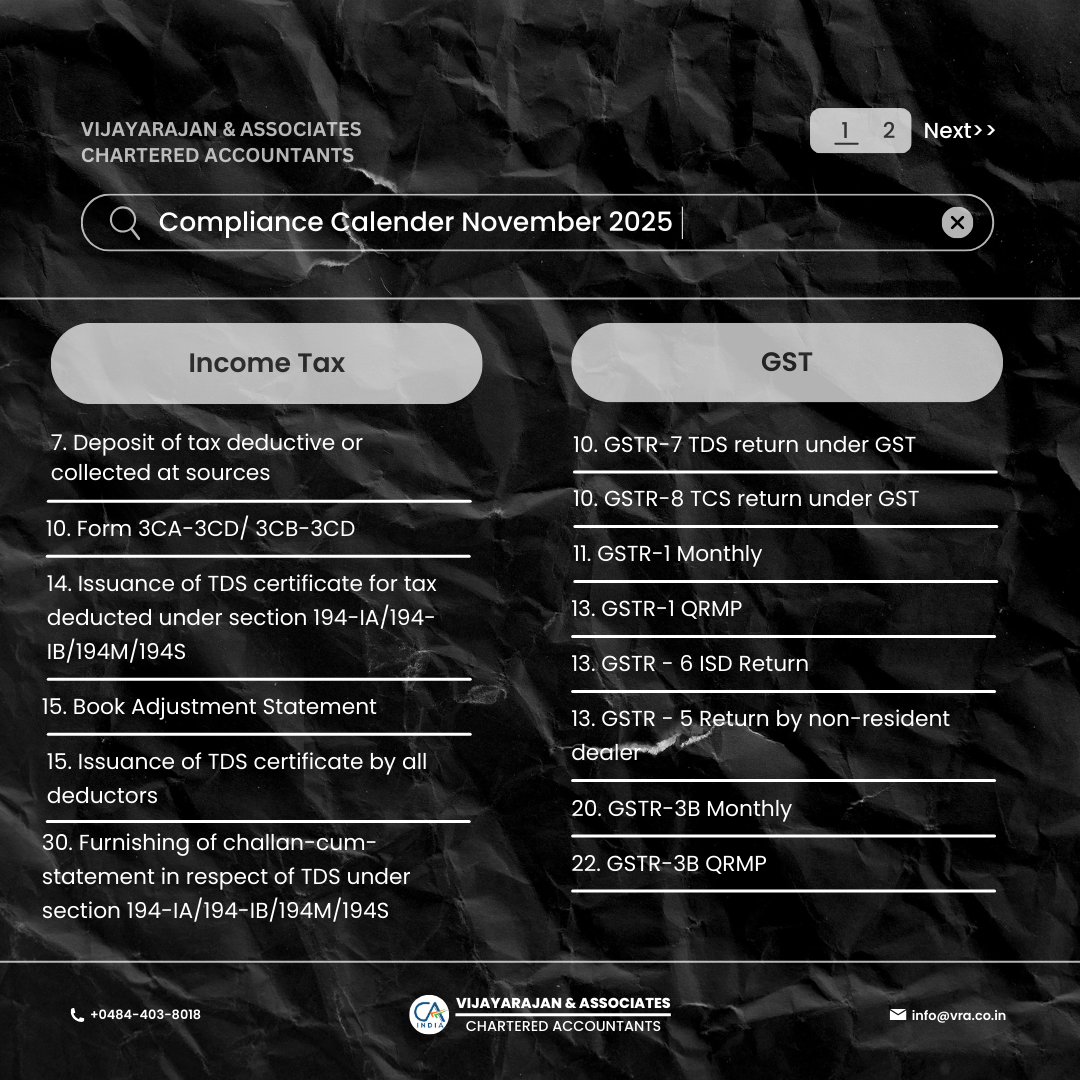 VIJAYARAJAN & ASSOCIATES
CHARTERED ACCOUNTANTS

1 2 Next>>

Compliance Calender November 2025

Income Tax

7. Deposit of tax deductive or collected at sources

10. Form 3CA-3CD/ 3CB-3CD

14. Issuance of TDS certificate for tax deducted under section 194-IA/194-IB/194M/194S

15. Book Adjustment Statement

15. Issuance of TDS certificate by all deductors

30. Furnishing of challan-cum-statement in respect of TDS under section 194-IA/194-IB/194M/194S

GST

10. GSTR-7 TDS return under GST

10. GSTR-8 TCS return under GST

11. GSTR-1 Monthly

13. GSTR-1 QRMP

13. GSTR - 6 ISD Return

13. GSTR - 5 Return by non-resident dealer

20. GSTR-3B Monthly

22. GSTR-3B QRMP

+0484-403-8018

CA INDIA
VIJAYARAJAN & ASSOCIATES
CHARTERED ACCOUNTANTS

info@vra.co.in